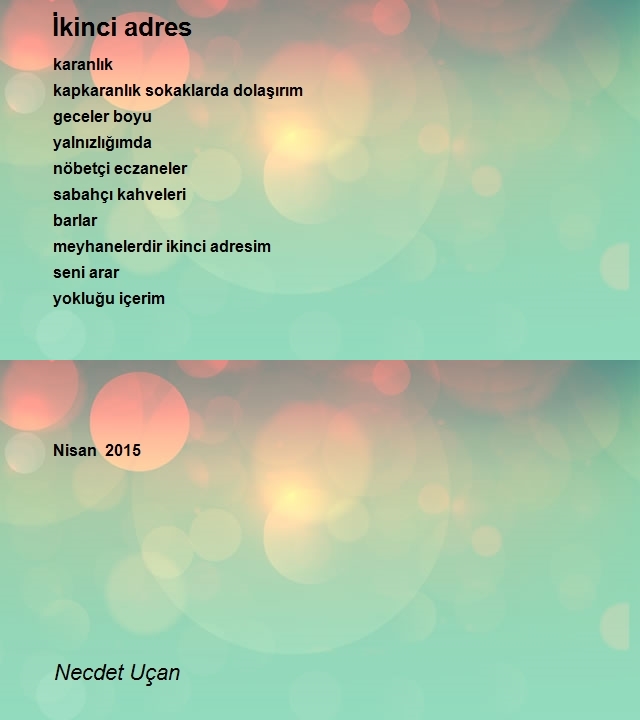 İkinci adres

karanlık
kapkaranlık sokaklarda dolaşırım
geceler boyu
yalnızlığımda
nöbetçi eczaneler
sabahçı kahveleri
barlar
meyhanelerdir ikinci adresim
seni arar
yokluğu içerim

Nisan 2015

Necdet Uçan